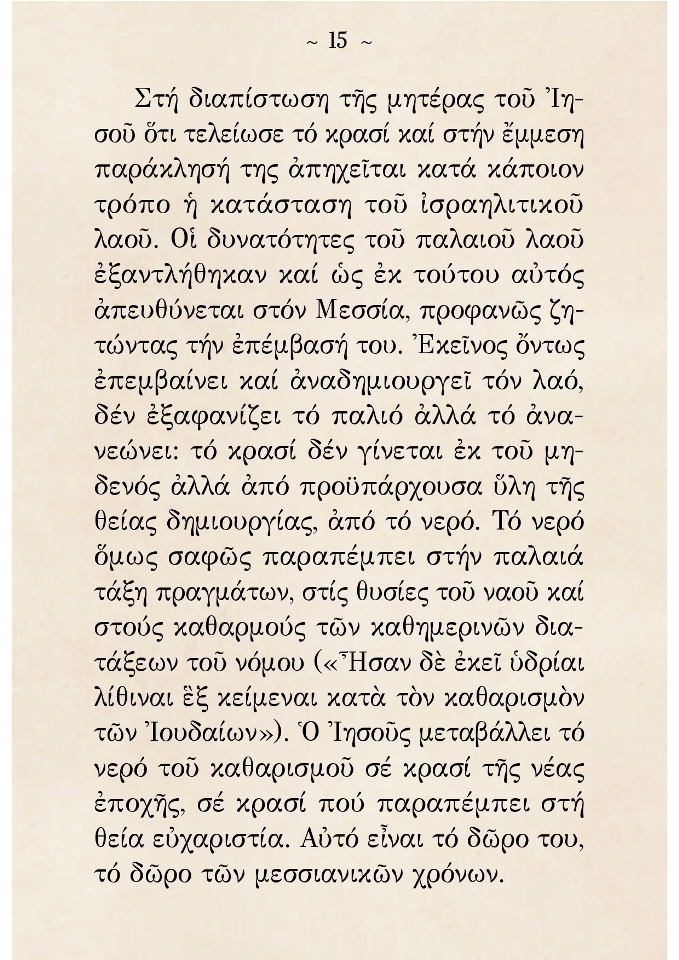 ~ 15 ~

Στή διαπίστωση τῆς μητέρας τοῦ Ἰησοῦ ὅτι τελείωσε τό κρασί καί στήν ἔμμεση παράκλησή της ἀπηχεῖται κατά κάποιον τρόπο ἡ κατάσταση τοῦ ἰσραηλιτικοῦ λαοῦ. Οἱ δυνατότητες τοῦ παλαιοῦ λαοῦ ἐξαντλήθηκαν καί ὡς ἐκ τούτου αὐτός ἀπευθύνεται στόν Μεσσία, προφανῶς ζητώντας τήν ἐπέμβασή του. Ἐκεῖνος ὄντως ἐπεμβαίνει καί ἀναδημιουργεῖ τόν λαό, δέν ἐξαφανίζει τό παλιό ἀλλά τό ἀνανεώνει: τό κρασί δέν γίνεται ἐκ τοῦ μηδενός ἀλλά ἀπό προϋπάρχουσα ὕλη τῆς θείας δημιουργίας, ἀπό τό νερό. Τό νερό ὅμως σαφῶς παραπέμπει στήν παλαιά τάξη πραγμάτων, στίς θυσίες τοῦ ναοῦ καί στούς καθαρμούς τῶν καθημερινῶν διατάξεων τοῦ νόμου («Ἦσαν δὲ ἐκεῖ ὑδρίαι λίθιναι ἓξ κείμεναι κατὰ τὸν καθαρισμὸν τῶν Ἰουδαίων»). Ὁ Ἰησοῦς μεταβάλλει τό νερό τοῦ καθαρισμοῦ σέ κρασί τῆς νέας ἐποχῆς, σέ κρασί πού παραπέμπει στή θεία εὐχαριστία. Αὐτό εἶναι τό δῶρο του, τό δῶρο τῶν μεσσιανικῶν χρόνων.